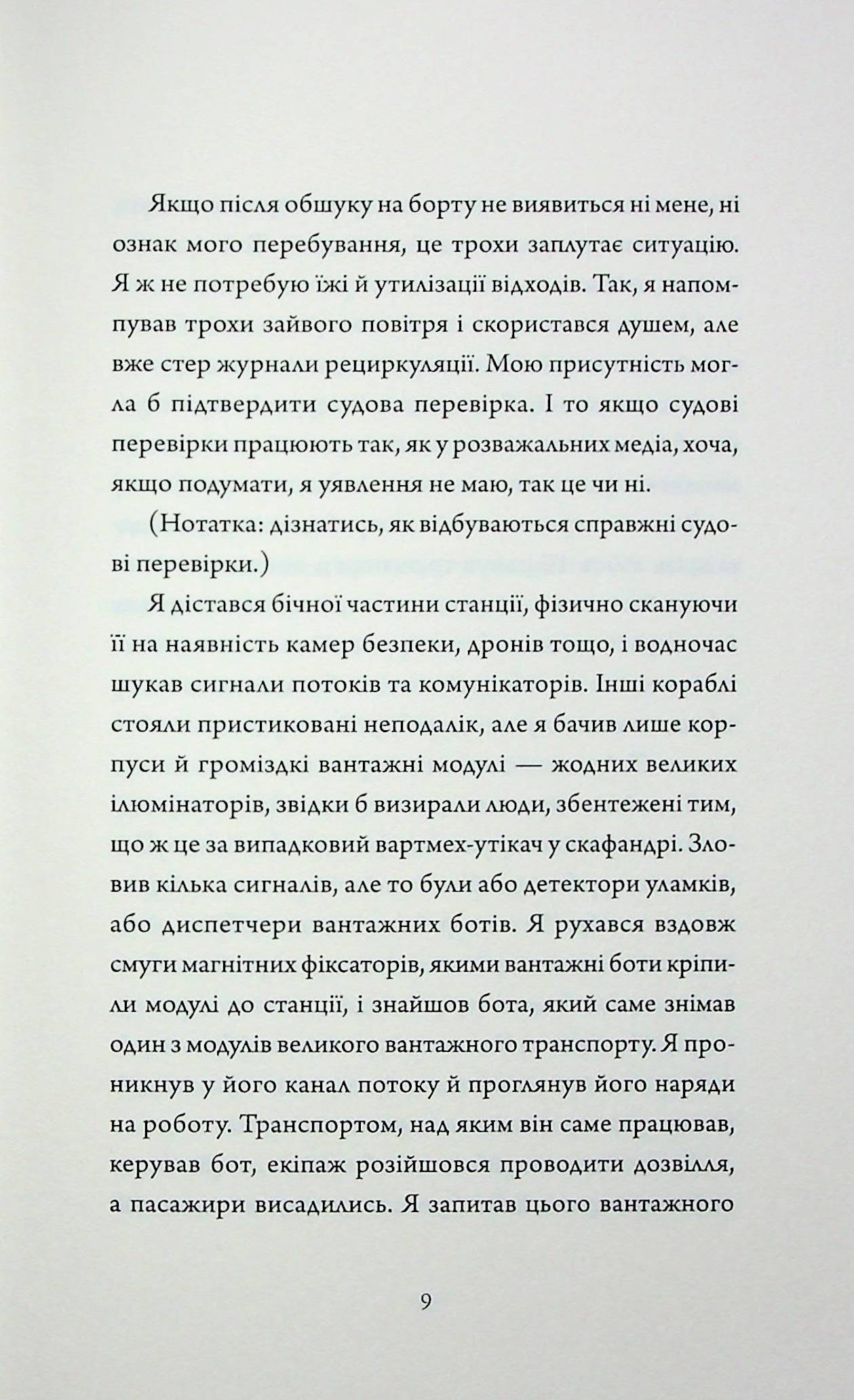 Якщо після обшуку на борту не виявиться ні мене, ні ознак мого перебування, це трохи заплутає ситуацію. Я ж не потребую їжі й утилізації відходів. Так, я напомпував трохи зайвого повітря і скористався душем, але вже стер журнали рециркуляції. Мою присутність могла б підтвердити судова перевірка. І то якщо судові перевірки працюють так, як у розважальних медіа, хоча, якщо подумати, я уявлення не маю, так це чи ні.

(Нотатка: дізнатись, як відбуваються справжні судові перевірки.)

Я дістався бічної частини станції, фізично скануючи її на наявність камер безпеки, дронів тощо, і водночас шукав сигнали потоків та комунікаторів. Інші кораблі стояли пристиковані неподалік, але я бачив лише корпуси й громіздкі вантажні модулі — жодних великих ілюмінаторів, звідки б визирали люди, збентежені тим, що ж це за випадковий вартмех-утікач у скафандрі. Зловив кілька сигналів, але то були або детектори уламків, або диспетчери вантажних ботів. Я рухався вздовж смуги магнітних фіксаторів, якими вантажні боти кріпили модулі до станції, і знайшов бота, який саме знімав один з модулів великого вантажного транспорту. Я проникнув у його канал потоку й проглянув його наряди на роботу. Транспортом, над яким він саме працював, керував бот, екіпаж розійшовся проводити дозвілля, а пасажири висадились. Я запитав цього вантажного

9